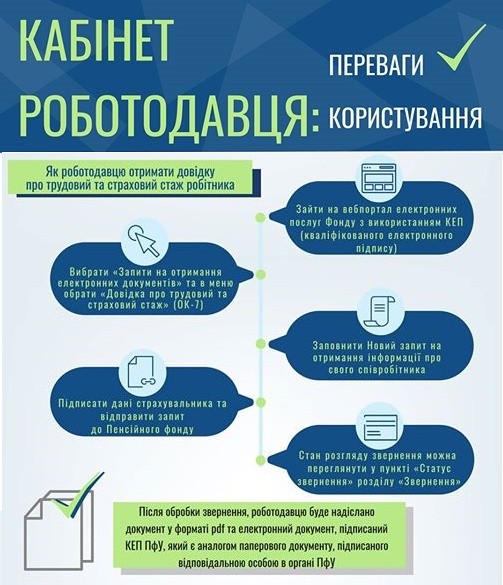 КАБІНЕТ РОБОТОДАВЦЯ: ПЕРЕВАГИ КОРИСТУВАННЯ

Як роботодавцю отримати довідку про трудовий та страховий стаж робітника

Зайти на вебпортал електронних послуг Фонду з використанням КЕП (кваліфікованого електронного підпису)

Вибрати «Запити на отримання електронних документів» та в меню обрати «Довідка про трудовий та страховий стаж» (ОК-7)

Заповнити Новий запит на отримання інформації про свого співробітника

Підписати дані страхувальника та відправити запит до Пенсійного фонду

Стан розгляду звернення можна переглянути у пункті «Статус звернення» розділу «Звернення»

Після обробки звернення, роботодавцю буде надіслано документ у форматі pdf та електронний документ, підписаний КЕП ПфУ, який є аналогом паперового документу, підписаного відповідальною особою в органі ПфУ